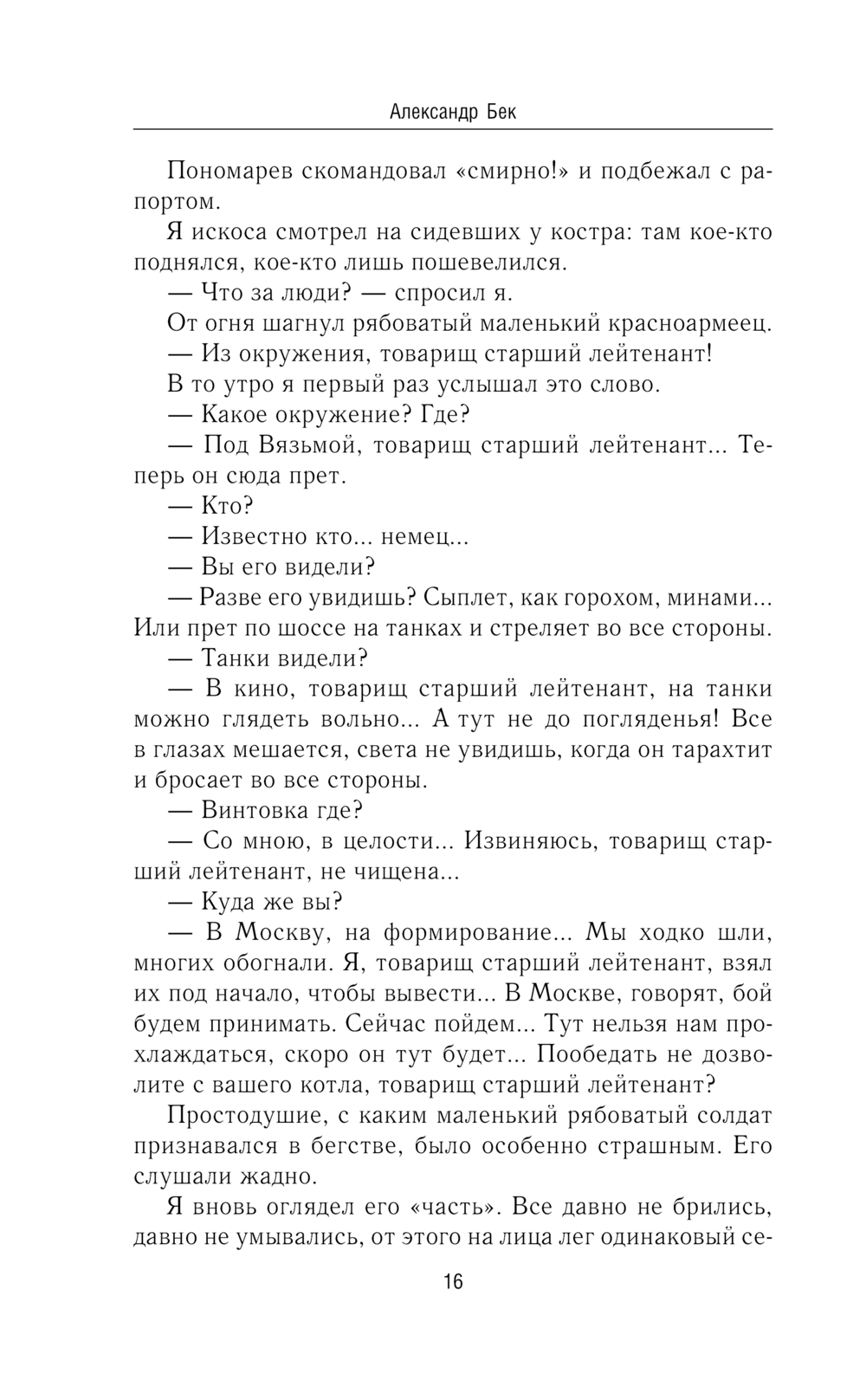 Александр Бек

Пономарев скомандовал «смирно!» и подбежал с рапортом.

Я искоса смотрел на сидевших у костра: там кое-кто поднялся, кое-кто лишь пошевелился.

— Что за люди? — спросил я.

От огня шагнул рябоватый маленький красноармеец.

— Из окружения, товарищ старший лейтенант!

В то утро я первый раз услышал это слово.

— Какое окружение? Где?

— Под Вязьмой, товарищ старший лейтенант... Теперь он сюда прет.

— Кто?

— Известно кто... немец...

— Вы его видели?

— Разве его увидишь? Сыплет, как горохом, минами... Или прет по шоссе на танках и стреляет во все стороны.

— Танки видели?

— В кино, товарищ старший лейтенант, на танки можно глядеть вольно... А тут не до погляденья! Все в глазах мешается, света не увидишь, когда он тарахтит и бросает во все стороны.

— Винтовка где?

— Со мною, в целости... Извиняюсь, товарищ старший лейтенант, не чищена...

— Куда же вы?

— В Москву, на формирование... Мы ходко шли, многих обогнали. Я, товарищ старший лейтенант, взял их под начало, чтобы вывести... В Москве, говорят, бой будем принимать. Сейчас пойдем... Тут нельзя нам прохлаждаться, скоро он тут будет... Пообедать не дозволите с вашего котла, товарищ старший лейтенант?

Простодушие, с каким маленький рябоватый солдат признавался в бегстве, было особенно страшным. Его слушали жадно.

Я вновь оглядел его «часть». Все давно не брились, давно не умывались, от этого на лица лег одинаковый се-

16